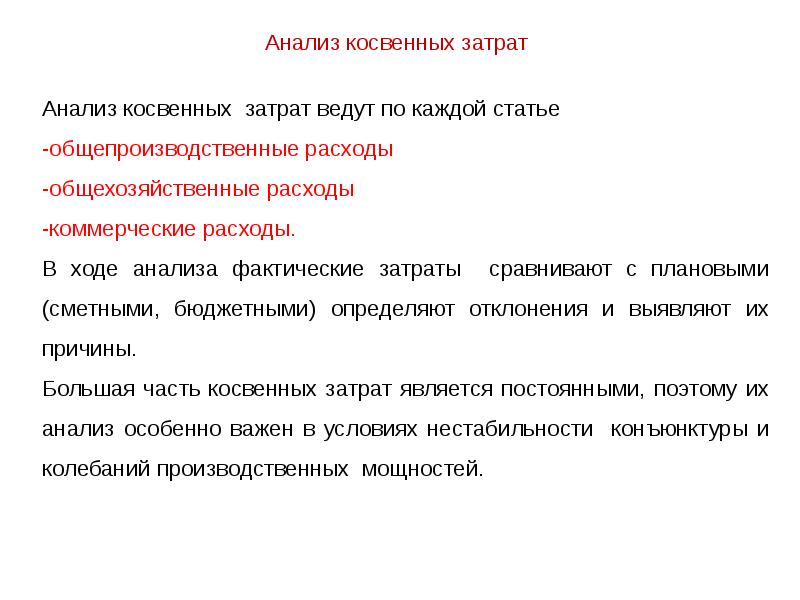 Анализ косвенных затрат

Анализ косвенных затрат ведут по каждой статье

-общепроизводственные расходы

-общехозяйственные расходы

-коммерческие расходы.

В ходе анализа фактические затраты сравнивают с плановыми (сметными, бюджетными) определяют отклонения и выявляют их причины.

Большая часть косвенных затрат является постоянными, поэтому их анализ особенно важен в условиях нестабильности конъюнктуры и колебаний производственных мощностей.